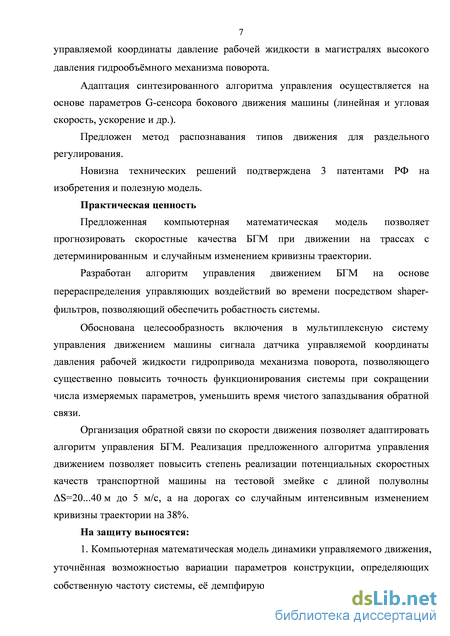 7

управляемой координаты давление рабочей жидкости в магистралях высокого давления гидрообъёмного механизма поворота.

Адаптация синтезированного алгоритма управления осуществляется на основе параметров G-сенсора бокового движения машины (линейная и угловая скорость, ускорение и др.).

Предложен метод распознавания типов движения для раздельного регулирования.

Новизна технических решений подтверждена 3 патентами РФ на изобретения и полезную модель.

Практическая ценность

Предложенная компьютерная математическая модель позволяет прогнозировать скоростные качества БГМ при движении на трассах с детерминированным и случайным изменением кривизны траектории.

Разработан алгоритм управления движением БГМ на основе перераспределения управляющих воздействий во времени посредством shaper-фильтров, позволяющий обеспечить робастность системы.

Обоснована целесообразность включения в мультиплексную систему управления движением машины сигнала датчика управляемой координаты давления рабочей жидкости гидропривода механизма поворота, позволяющего существенно повысить точность функционирования системы при сокращении числа измеряемых параметров, уменьшить время чистого запаздывания обратной связи.

Организация обратной связи по скорости движения позволяет адаптировать алгоритм управления БГМ. Реализация предложенного алгоритма управления движением позволяет повысить степень реализации потенциальных скоростных качеств транспортной машины на тестовой змейке с длиной полуволны $\Delta S$=20...40 м до 5 м/с, а на дорогах со случайным интенсивным изменением кривизны траектории на 38%.

На защиту выносятся:

1. Компьютерная математическая модель динамики управляемого движения, уточнённая возможностью вариации параметров конструкции, определяющих собственную частоту системы, её демпфирую

dsLib.net
библиотека диссертаций